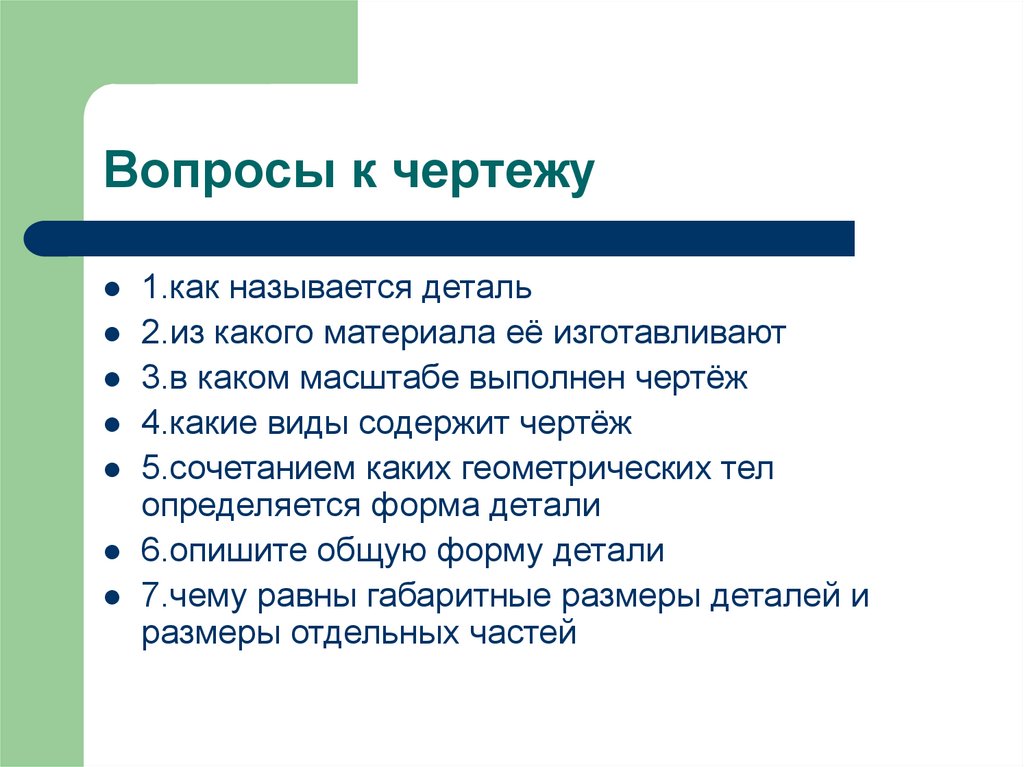 Вопросы к чертежу

- 1.как называется деталь
- 2.из какого материала её изготавливают
- 3.в каком масштабе выполнен чертёж
- 4.какие виды содержит чертёж
- 5.сочетанием каких геометрических тел определяется форма детали
- 6.опишите общую форму детали
- 7.чему равны габаритные размеры деталей и размеры отдельных частей